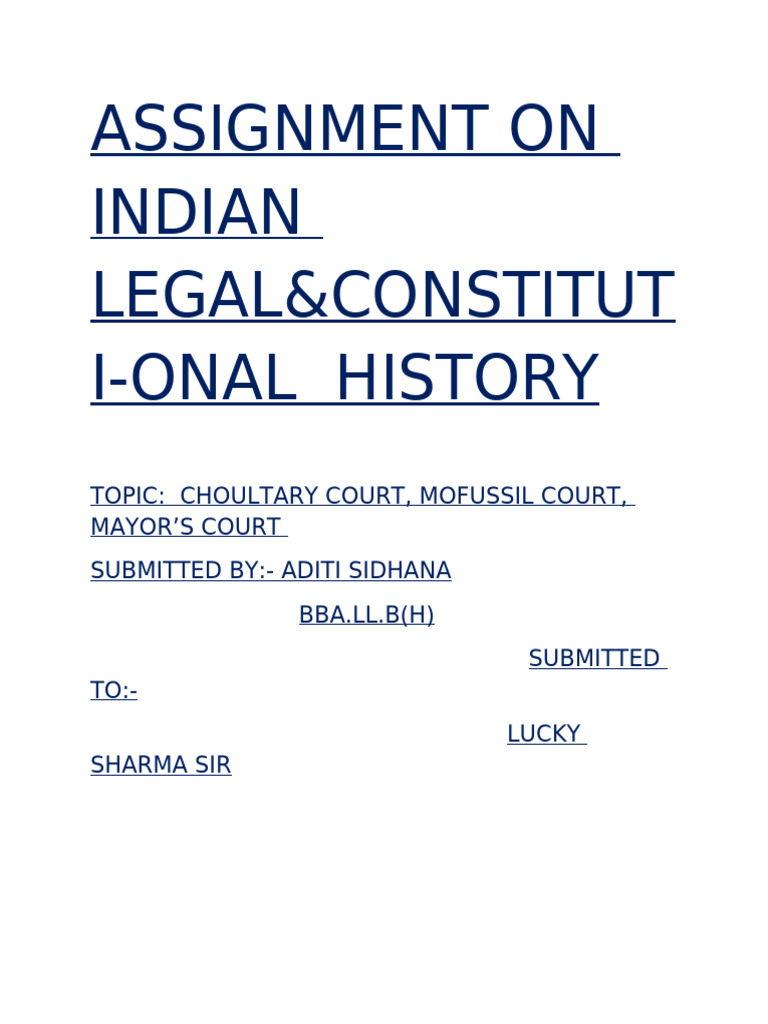 ASSIGNMENT ON INDIAN LEGAL&CONSTITUTI-ONAL HISTORY

TOPIC: CHOULTARY COURT, MOFUSSIL COURT, MAYOR'S COURT

SUBMITTED BY:- ADITI SIDHANA

BBA.LL.B(H)

SUBMITTED TO:-

LUCKY SHARMA SIR